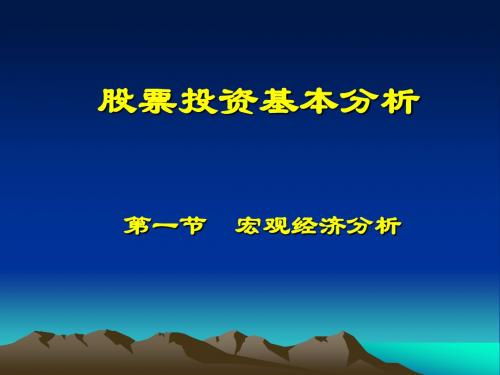 股票投资基本分析

第一节　宏观经济分析